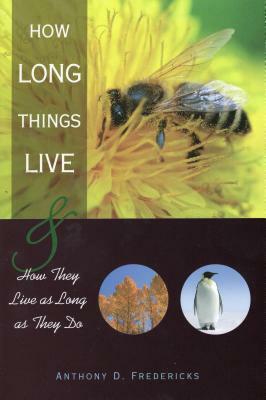 HOW
LONG
THINGS
LIVE
&
How They
Live as Long
as They Do

ANTHONY D. FREDERICKS